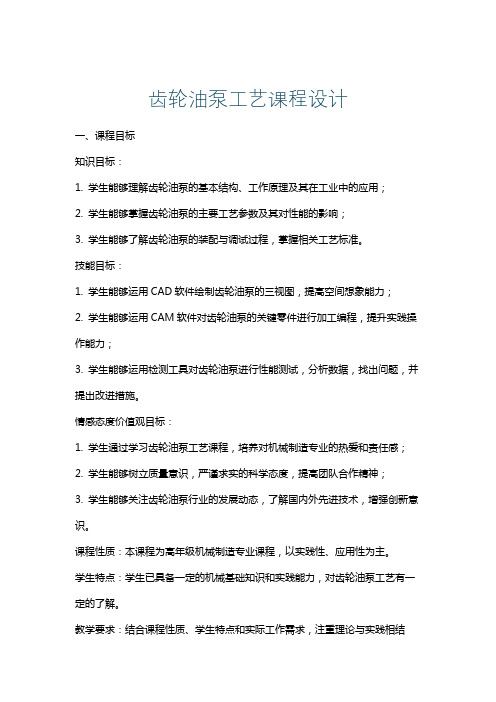 齿轮油泵工艺课程设计

一、课程目标

知识目标：

1. 学生能够理解齿轮油泵的基本结构、工作原理及其在工业中的应用；

2. 学生能够掌握齿轮油泵的主要工艺参数及其对性能的影响；

3. 学生能够了解齿轮油泵的装配与调试过程，掌握相关工艺标准。

技能目标：

1. 学生能够运用 CAD 软件绘制齿轮油泵的三视图，提高空间想象能力；

2. 学生能够运用 CAM 软件对齿轮油泵的关键零件进行加工编程，提升实践操作能力；

3. 学生能够运用检测工具对齿轮油泵进行性能测试，分析数据，找出问题，并提出改进措施。

情感态度价值观目标：

1. 学生通过学习齿轮油泵工艺课程，培养对机械制造专业的热爱和责任感；

2. 学生能够树立质量意识，严谨求实的科学态度，提高团队合作精神；

3. 学生能够关注齿轮油泵行业的发展动态，了解国内外先进技术，增强创新意识。

课程性质：本课程为高年级机械制造专业课程，以实践性、应用性为主。

学生特点：学生已具备一定的机械基础知识和实践能力，对齿轮油泵工艺有一定的了解。

教学要求：结合课程性质、学生特点和实际工作需求，注重理论与实践相结